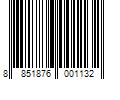 8 851876 001132